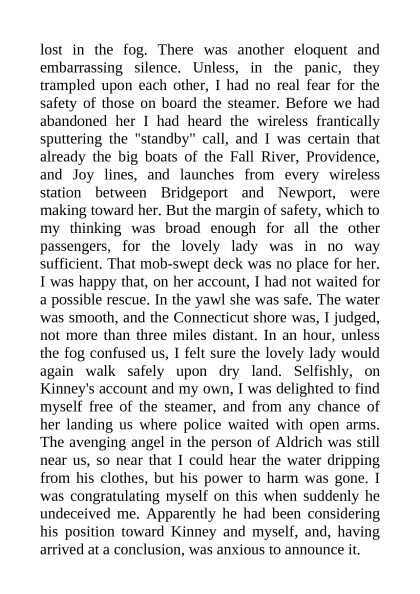 lost in the fog. There was another eloquent and embarrassing silence. Unless, in the panic, they trampled upon each other, I had no real fear for the safety of those on board the steamer. Before we had abandoned her I had heard the wireless frantically sputtering the "standby" call, and I was certain that already the big boats of the Fall River, Providence, and Joy lines, and launches from every wireless station between Bridgeport and Newport, were making toward her. But the margin of safety, which to my thinking was broad enough for all the other passengers, for the lovely lady was in no way sufficient. That mob-swept deck was no place for her. I was happy that, on her account, I had not waited for a possible rescue. In the yawl she was safe. The water was smooth, and the Connecticut shore was, I judged, not more than three miles distant. In an hour, unless the fog confused us, I felt sure the lovely lady would again walk safely upon dry land. Selfishly, on Kinney's account and my own, I was delighted to find myself free of the steamer, and from any chance of her landing us where police waited with open arms. The avenging angel in the person of Aldrich was still near us, so near that I could hear the water dripping from his clothes, but his power to harm was gone. I was congratulating myself on this when suddenly he undeceived me. Apparently he had been considering his position toward Kinney and myself, and, having arrived at a conclusion, was anxious to announce it.